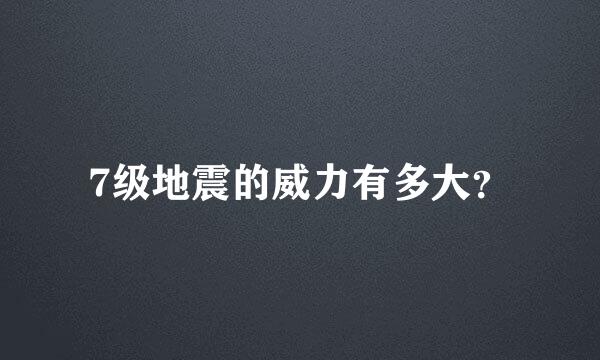 7级地震的威力有多大?